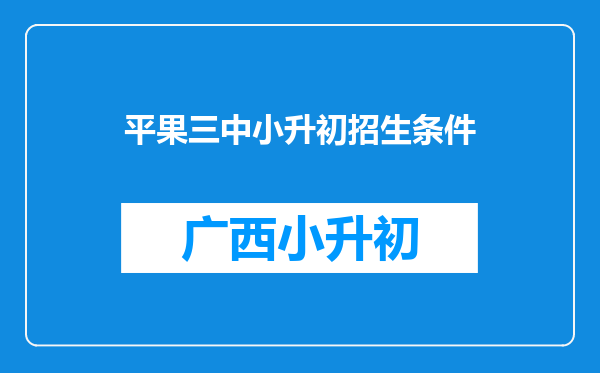 平果三中小升初招生条件

广西小升初